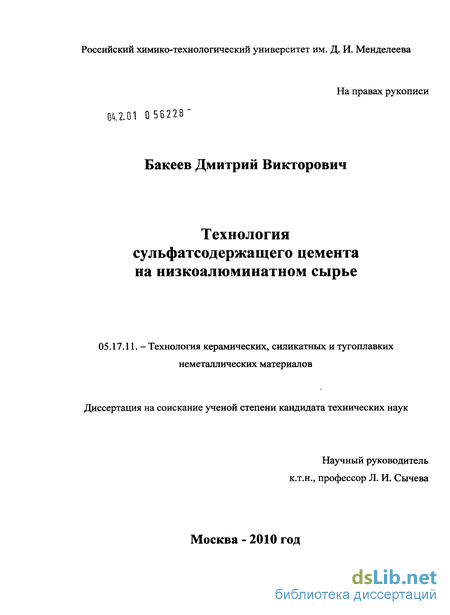 Российский химико-технологический университет им. Д. И. Менделеева

На правах рукописи

04.2.01 0 56228 -

Бакеев Дмитрий Викторович

Технология сульфатсодержащего цемента на низкоалюминатном сырье

05.17.11. – Технология керамических, силикатных и тугоплавких неметаллических материалов

Диссертация на соискание ученой степени кандидата технических наук

Научный руководитель
к.т.н., профессор Л. И. Сычева

Москва - 2010 год

dsLib.net
библиотека диссертаций